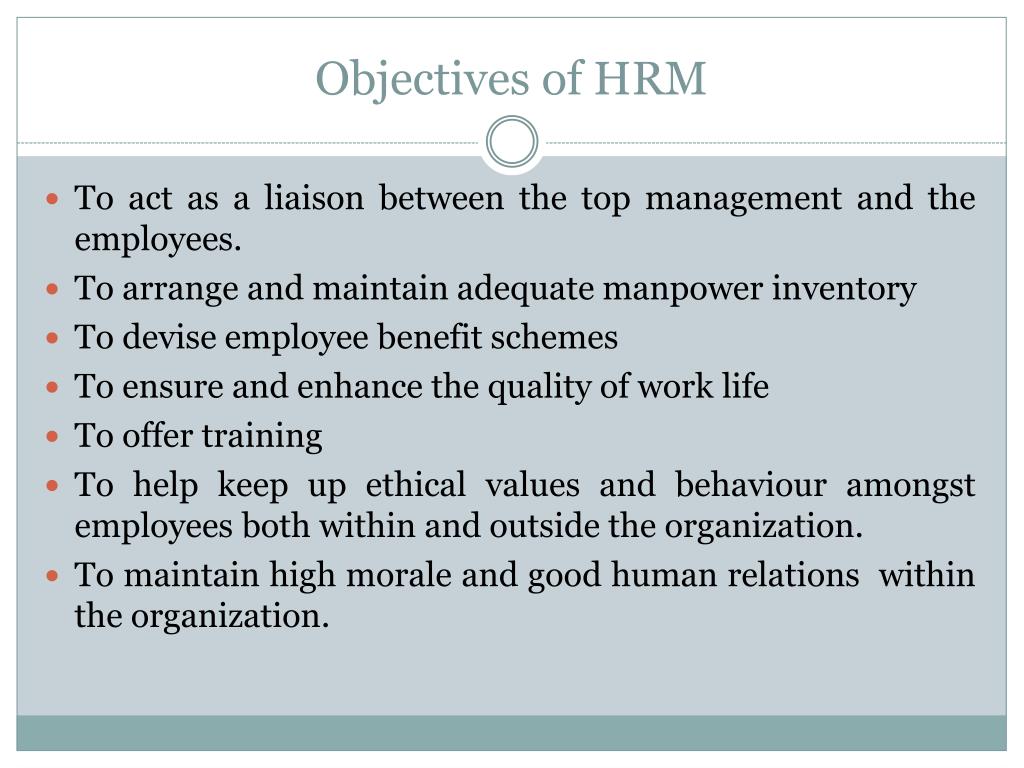 Objectives of HRM

- To act as a liaison between the top management and the employees.
- To arrange and maintain adequate manpower inventory
- To devise employee benefit schemes
- To ensure and enhance the quality of work life
- To offer training
- To help keep up ethical values and behaviour amongst employees both within and outside the organization.
- To maintain high morale and good human relations within the organization.